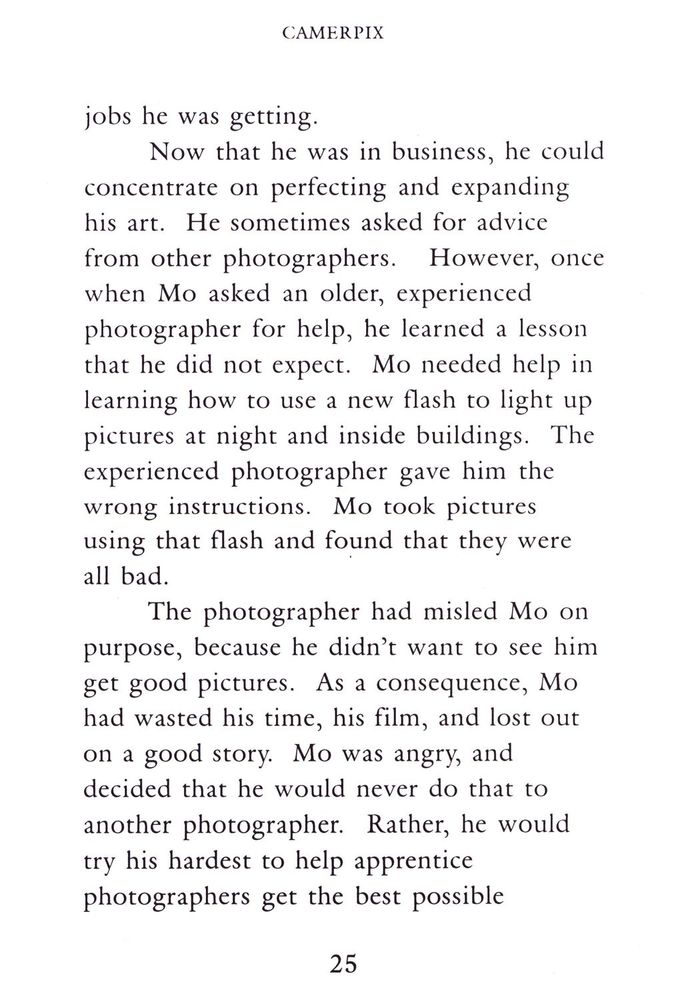 CAMERPIX

jobs he was getting.

Now that he was in business, he could concentrate on perfecting and expanding his art. He sometimes asked for advice from other photographers. However, once when Mo asked an older, experienced photographer for help, he learned a lesson that he did not expect. Mo needed help in learning how to use a new flash to light up pictures at night and inside buildings. The experienced photographer gave him the wrong instructions. Mo took pictures using that flash and found that they were all bad.

The photographer had misled Mo on purpose, because he didn't want to see him get good pictures. As a consequence, Mo had wasted his time, his film, and lost out on a good story. Mo was angry, and decided that he would never do that to another photographer. Rather, he would try his hardest to help apprentice photographers get the best possible

25